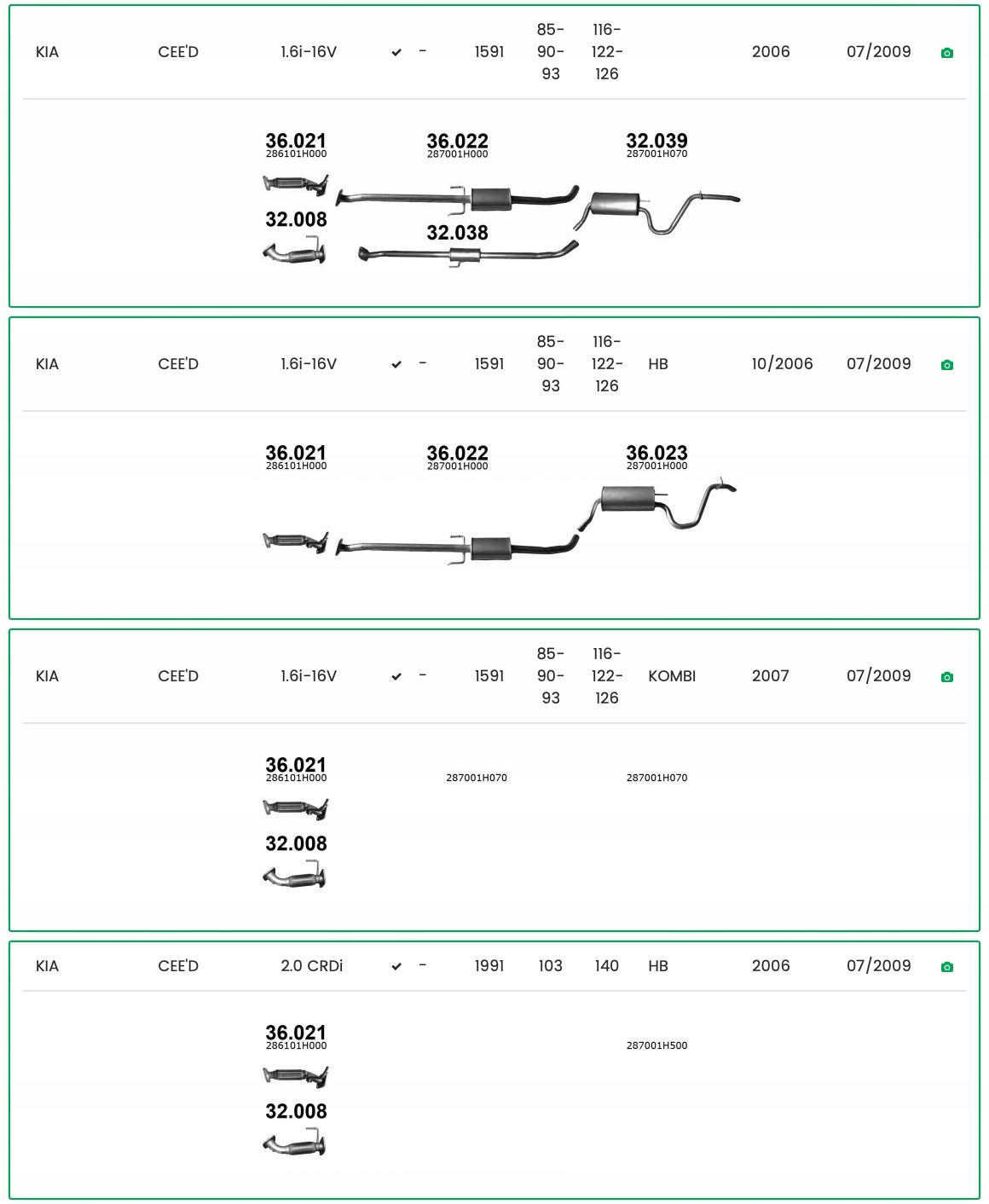 KIA CEE'D 1.6i-16V - 1591 85-90-93 116-122-126 2006 07/2009

36.021
286101H000

36.022
287001H000

32.039
287001H070

32.008

32.038

KIA CEE'D 1.6i-16V - 1591 85-90-93 116-122-126 HB 10/2006 07/2009

36.021
286101H000

36.022
287001H000

36.023
287001H000

KIA CEE'D 1.6i-16V - 1591 85-90-93 116-122-126 KOMBI 2007 07/2009

36.021
286101H000

287001H070

287001H070

32.008

KIA CEE'D 2.0 CRDi - 1991 103 140 HB 2006 07/2009

36.021
286101H000

287001H500

32.008